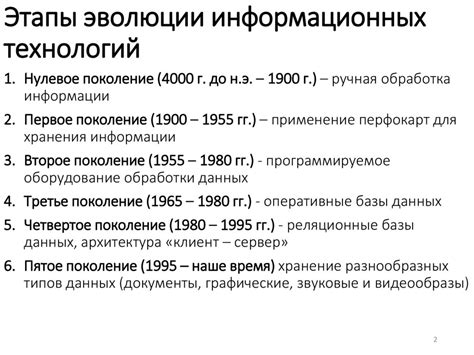 Этапы эволюции информационных технологий

1. Нулевое поколение (4000 г. до н.э. – 1900 г.) – ручная обработка информации
2. Первое поколение (1900 – 1955 гг.) – применение перфокарт для хранения информации
3. Второе поколение (1955 – 1980 гг.) - программируемое оборудование обработки данных
4. Третье поколение (1965 – 1980 гг.) - оперативные базы данных
5. Четвертое поколение (1980 – 1995 гг.) - реляционные базы данных, архитектура «клиент – сервер»
6. Пятое поколение (1995 – наше время) хранение разнообразных типов данных (документы, графические, звуковые и видеообразы)

2